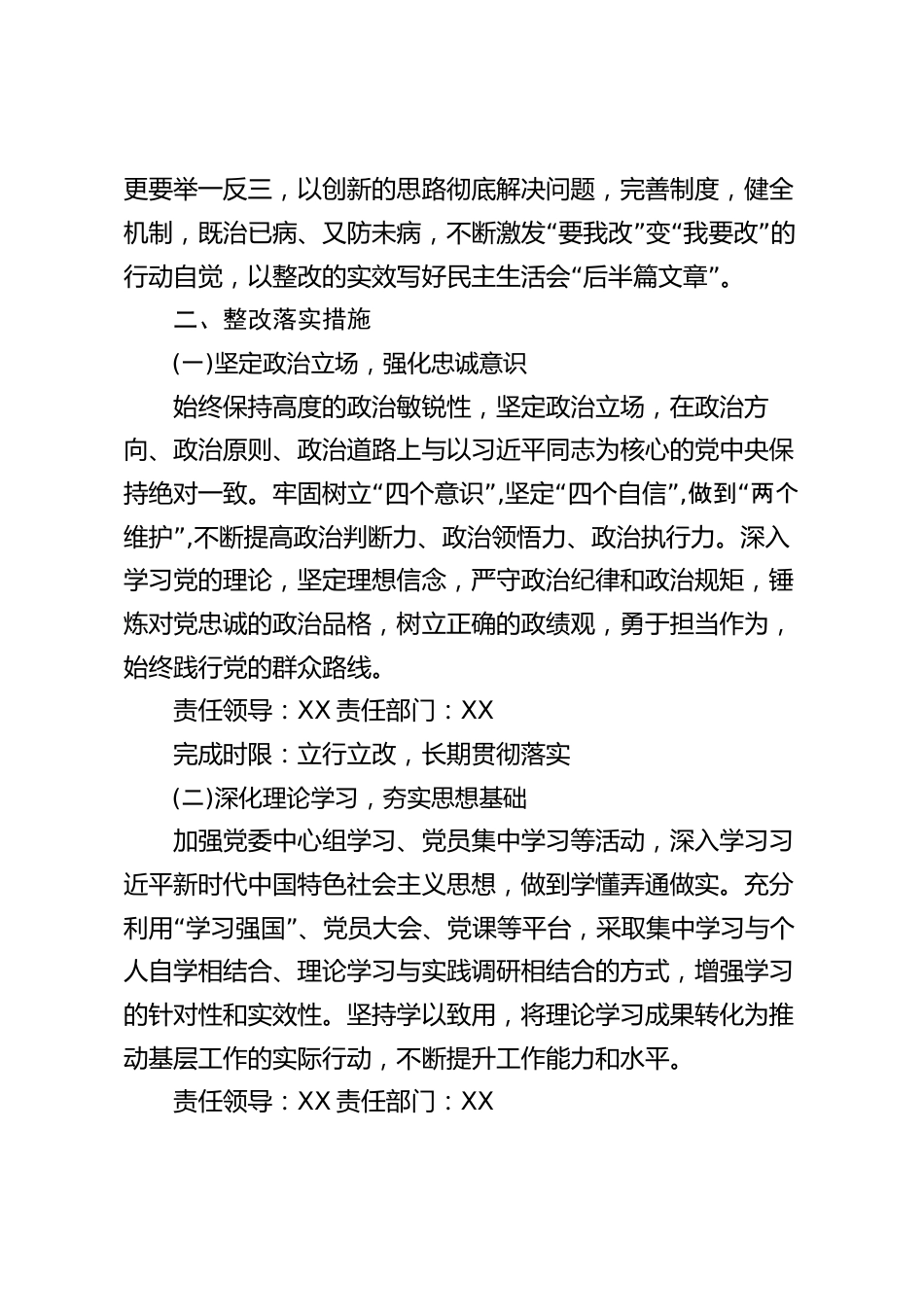 更要举一反三，以创新的思路彻底解决问题，完善制度，健全机制，既治已病、又防未病，不断激发“要我改”变“我要改”的行动自觉，以整改的实效写好民主生活会“后半篇文章”。

二、整改落实措施

(一)坚定政治立场，强化忠诚意识

始终保持高度的政治敏锐性，坚定政治立场，在政治方向、政治原则、政治道路上与以习近平同志为核心的党中央保持绝对一致。牢固树立“四个意识”,坚定“四个自信”,做到“两个维护”,不断提高政治判断力、政治领悟力、政治执行力。深入学习党的理论，坚定理想信念，严守政治纪律和政治规矩，锤炼对党忠诚的政治品格，树立正确的政绩观，勇于担当作为，始终践行党的群众路线。

责任领导：XX 责任部门：XX

完成时限：立行立改，长期贯彻落实

(二)深化理论学习，夯实思想基础

加强党委中心组学习、党员集中学习等活动，深入学习习近平新时代中国特色社会主义思想，做到学懂弄通做实。充分利用“学习强国”、党员大会、党课等平台，采取集中学习与个人自学相结合、理论学习与实践调研相结合的方式，增强学习的针对性和实效性。坚持学以致用，将理论学习成果转化为推动基层工作的实际行动，不断提升工作能力和水平。

责任领导：XX 责任部门：XX